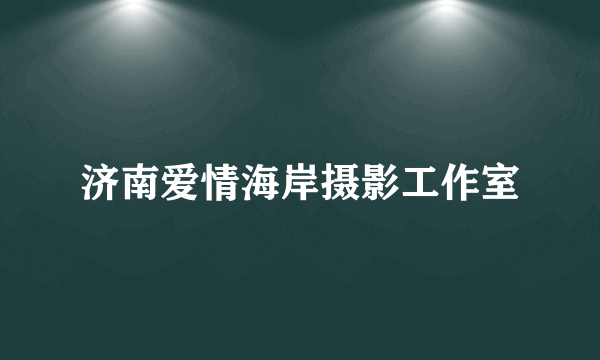 济南爱情海岸摄影工作室